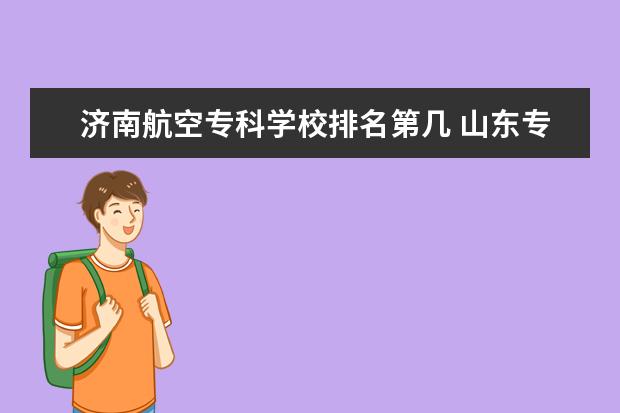 济南航空专科学校排名第几 山东专